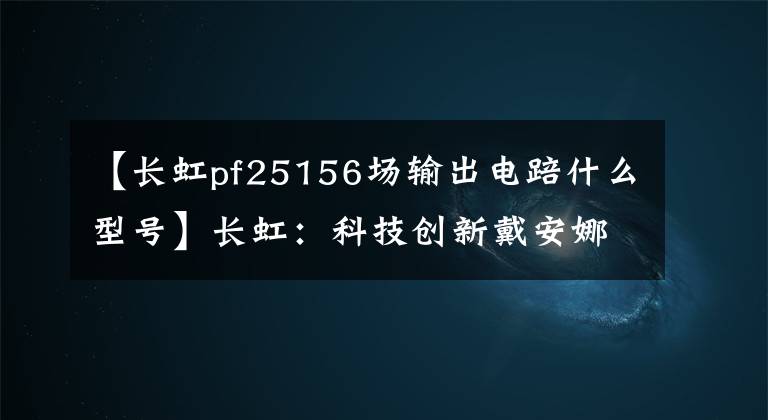 【长虹pf25156场输出电踣什么型号】长虹：科技创新戴安娜